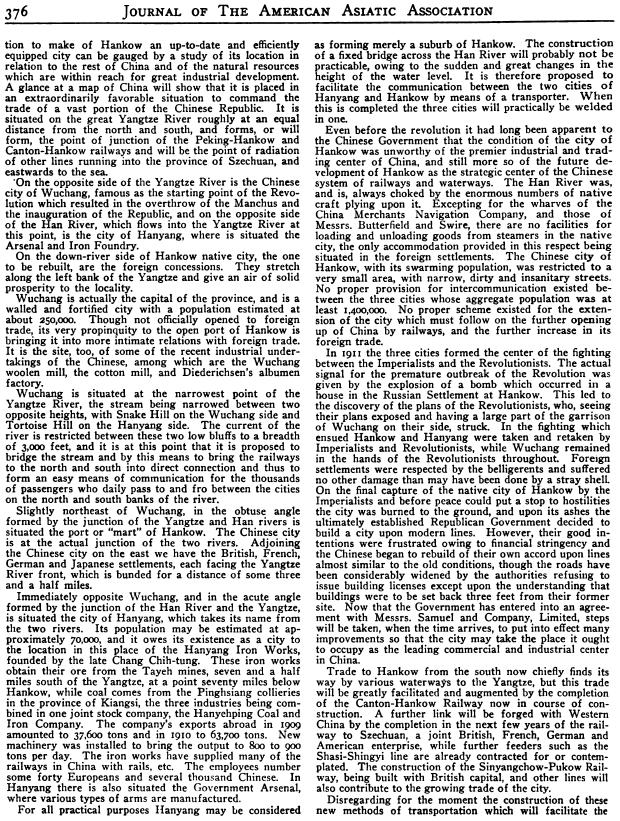 376 JOURNAL OF THE AMERICAN ASIATIC ASSOCIATION

tion to make of Hankow an up-to-date and efficiently equipped city can be gauged by a study of its location in relation to the rest of China and of the natural resources which are within reach for great industrial development. A glance at a map of China will show that it is placed in an extraordinarily favorable situation to command the trade of a vast portion of the Chinese Republic. It is situated on the great Yangtze River roughly at an equal distance from the north and south, and forms, or will form, the point of junction of the Peking-Hankow and Canton-Hankow railways and will be the point of radiation of other lines running into the province of Szechuan, and eastwards to the sea.

On the opposite side of the Yangtze River is the Chinese city of Wuchang, famous as the starting point of the Revolution which resulted in the overthrow of the Manchus and the inauguration of the Republic, and on the opposite side of the Han River, which flows into the Yangtze River at this point, is the city of Hanyang, where is situated the Arsenal and Iron Foundry.

On the down-river side of Hankow native city, the one to be rebuilt, are the foreign concessions. They stretch along the left bank of the Yangtze and give an air of solid prosperity to the locality.

Wuchang is actually the capital of the province, and is a walled and fortified city with a population estimated at about 250,000. Though not officially opened to foreign trade, its very propinquity to the open port of Hankow is bringing it into more intimate relations with foreign trade. It is the site, too, of some of the recent industrial undertakings of the Chinese, among which are the Wuchang woolen mill, the cotton mill, and Diederichsen's albumen factory.

Wuchang is situated at the narrowest point of the Yangtze River, the stream being narrowed between two opposite heights, with Snake Hill on the Wuchang side and Tortoise Hill on the Hanyang side. The current of the river is restricted between these two low bluffs to a breadth of 3,000 feet, and it is at this point that it is proposed to bridge the stream and by this means to bring the railways to the north and south into direct connection and thus to form an easy means of communication for the thousands of passengers who daily pass to and fro between the cities on the north and south banks of the river.

Slightly northeast of Wuchang, in the obtuse angle formed by the junction of the Yangtze and Han rivers is situated the port or "mart" of Hankow. The Chinese city is at the actual junction of the two rivers. Adjoining the Chinese city on the east we have the British, French, German and Japanese settlements, each facing the Yangtze River front, which is bunded for a distance of some three and a half miles.

Immediately opposite Wuchang, and in the acute angle formed by the junction of the Han River and the Yangtze, is situated the city of Hanyang, which takes its name from the two rivers. Its population may be estimated at approximately 70,000, and it owes its existence as a city to the location in this place of the Hanyang Iron Works, founded by the late Chang Chih-tung. These iron works obtain their ore from the Tayeh mines, seven and a half miles south of the Yangtze, at a point seventy miles below Hankow, while coal comes from the Pinghsiang collieries in the province of Kiangsi, the three industries being combined in one joint stock company, the Hanyehping Coal and Iron Company. The company's exports abroad in 1909 amounted to 37,600 tons and in 1910 to 63,700 tons. New machinery was installed to bring the output to 800 to 900 tons per day. The iron works have supplied many of the railways in China with rails, etc. The employees number some forty Europeans and several thousand Chinese. In Hanyang there is also situated the Government Arsenal, where various types of arms are manufactured.

For all practical purposes Hanyang may be considered as forming merely a suburb of Hankow. The construction of a fixed bridge across the Han River will probably not be practicable, owing to the sudden and great changes in the height of the water level. It is therefore proposed to facilitate the communication between the two cities of Hanyang and Hankow by means of a transporter. When this is completed the three cities will practically be welded in one.

Even before the revolution it had long been apparent to the Chinese Government that the condition of the city of Hankow was unworthy of the premier industrial and trading center of China, and still more so of the future development of Hankow as the strategic center of the Chinese system of railways and waterways. The Han River was, and is, always choked by the enormous numbers of native craft plying upon it. Excepting for the wharves of the China Merchants Navigation Company, and those of Messrs. Butterfield and Swire, there are no facilities for loading and unloading goods from steamers in the native city, the only accommodation provided in this respect being situated in the foreign settlements. The Chinese city of Hankow, with its swarming population, was restricted to a very small area, with narrow, dirty and insanitary streets. No proper provision for intercommunication existed between the three cities whose aggregate population was at least 1,400,000. No proper scheme existed for the extension of the city which must follow on the further opening up of China by railways, and the further increase in its foreign trade.

In 1911 the three cities formed the center of the fighting between the Imperialists and the Revolutionists. The actual signal for the premature outbreak of the Revolution was given by the explosion of a bomb which occurred in a house in the Russian Settlement at Hankow. This led to the discovery of the plans of the Revolutionists, who, seeing their plans exposed and having a large part of the garrison of Wuchang on their side, struck. In the fighting which ensued Hankow and Hanyang were taken and retaken by Imperialists and Revolutionists, while Wuchang remained in the hands of the Revolutionists throughout. Foreign settlements were respected by the belligerents and suffered no other damage than may have been done by a stray shell. On the final capture of the native city of Hankow by the Imperialists and before peace could put a stop to hostilities the city was burned to the ground, and upon its ashes the ultimately established Republican Government decided to build a city upon modern lines. However, their good intentions were frustrated owing to financial stringency and the Chinese began to rebuild of their own accord upon lines almost similar to the old conditions, though the roads have been considerably widened by the authorities refusing to issue building licenses except upon the understanding that buildings were to be set back three feet from their former site. Now that the Government has entered into an agreement with Messrs. Samuel and Company, Limited, steps will be taken, when the time arrives, to put into effect many improvements so that the city may take the place it ought to occupy as the leading commercial and industrial center in China.

Trade to Hankow from the south now chiefly finds its way by various waterways to the Yangtze, but this trade will be greatly facilitated and augmented by the completion of the Canton-Hankow Railway now in course of construction. A further link will be forged with Western China by the completion in the next few years of the railway to Szechuan, a joint British, French, German and American enterprise, while further feeders such as the Shasi-Shingyi line are already contracted for or contemplated. The construction of the Sinyangchow-Pukow Railway, being built with British capital, and other lines will also contribute to the growing trade of the city.

Disregarding for the moment the construction of these new methods of transportation which will facilitate the